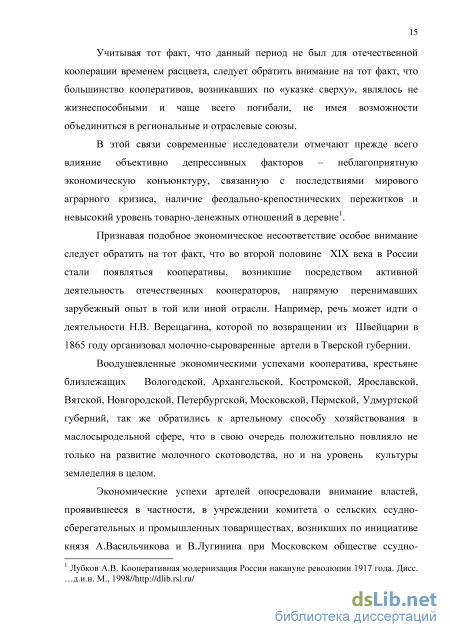 15

Учитывая тот факт, что данный период не был для отечественной кооперации временем расцвета, следует обратить внимание на тот факт, что большинство кооперативов, возникавших по «указке сверху», являлось не жизнеспособными и чаще всего погибали, не имея возможности объединиться в региональные и отраслевые союзы.

В этой связи современные исследователи отмечают прежде всего влияние объективно депрессивных факторов – неблагоприятную экономическую конъюнктуру, связанную с последствиями мирового аграрного кризиса, наличие феодально-крепостнических пережитков и невысокий уровень товарно-денежных отношений в деревне$^1$.

Признавая подобное экономическое несоответствие особое внимание следует обратить на тот факт, что во второй половине XIX века в России стали появляться кооперативы, возникшие посредством активной деятельность отечественных кооператоров, напрямую перенимавших зарубежный опыт в той или иной отрасли. Например, речь может идти о деятельности Н.В. Верещагина, которой по возвращении из Швейцарии в 1865 году организовал молочно-сыроваренные артели в Тверской губернии.

Воодушевленные экономическими успехами кооператива, крестьяне близлежащих Вологодской, Архангельской, Костромской, Ярославской, Вятской, Новгородской, Петербургской, Московской, Пермской, Удмуртской губерний, так же обратились к артельному способу хозяйствования в маслосыродельной сфере, что в свою очередь положительно повлияло не только на развитие молочного скотоводства, но и на уровень культуры земледелия в целом.

Экономические успехи артелей опосредовали внимание властей, проявившееся в частности, в учреждении комитета о сельских ссудно-сберегательных и промышленных товариществах, возникших по инициативе князя А.Васильчикова и В.Лугинина при Московском обществе ссудно-

$^1$ Лубков А.В. Кооперативная модернизация России накануне революции 1917 года. Дисс. …д.и.н. М., 1998//http://dlib.rsl.ru/

dsLib.net
библиотека диссертаций